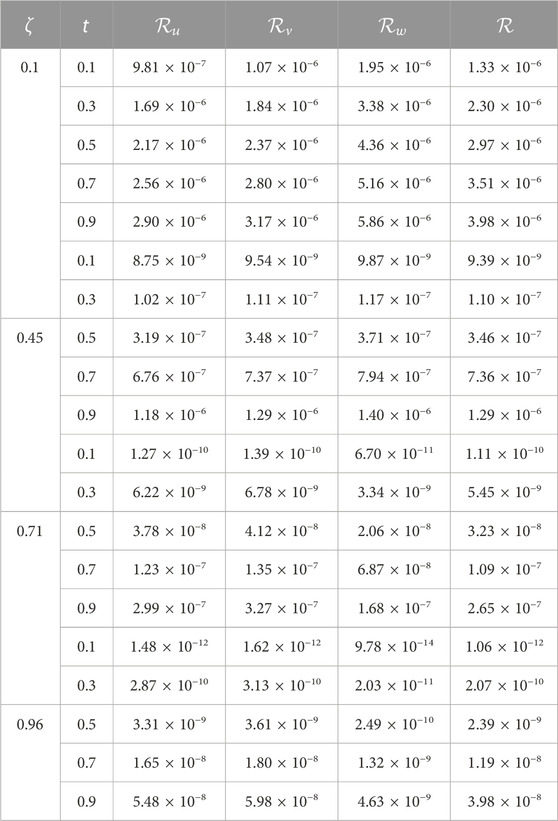 | $\zeta$ | $t$ | $\mathcal{R}_u$ | $\mathcal{R}_v$ | $\mathcal{R}_w$ | $\mathcal{R}$ |
|---|---|---|---|---|---|
| 0.1 | 0.1 | $9.81 \times 10^{-7}$ | $1.07 \times 10^{-6}$ | $1.95 \times 10^{-6}$ | $1.33 \times 10^{-6}$ |
| | 0.3 | $1.69 \times 10^{-6}$ | $1.84 \times 10^{-6}$ | $3.38 \times 10^{-6}$ | $2.30 \times 10^{-6}$ |
| | 0.5 | $2.17 \times 10^{-6}$ | $2.37 \times 10^{-6}$ | $4.36 \times 10^{-6}$ | $2.97 \times 10^{-6}$ |
| | 0.7 | $2.56 \times 10^{-6}$ | $2.80 \times 10^{-6}$ | $5.16 \times 10^{-6}$ | $3.51 \times 10^{-6}$ |
| | 0.9 | $2.90 \times 10^{-6}$ | $3.17 \times 10^{-6}$ | $5.86 \times 10^{-6}$ | $3.98 \times 10^{-6}$ |
| | 0.1 | $8.75 \times 10^{-9}$ | $9.54 \times 10^{-9}$ | $9.87 \times 10^{-9}$ | $9.39 \times 10^{-9}$ |
| | 0.3 | $1.02 \times 10^{-7}$ | $1.11 \times 10^{-7}$ | $1.17 \times 10^{-7}$ | $1.10 \times 10^{-7}$ |
| 0.45 | 0.5 | $3.19 \times 10^{-7}$ | $3.48 \times 10^{-7}$ | $3.71 \times 10^{-7}$ | $3.46 \times 10^{-7}$ |
| | 0.7 | $6.76 \times 10^{-7}$ | $7.37 \times 10^{-7}$ | $7.94 \times 10^{-7}$ | $7.36 \times 10^{-7}$ |
| | 0.9 | $1.18 \times 10^{-6}$ | $1.29 \times 10^{-6}$ | $1.40 \times 10^{-6}$ | $1.29 \times 10^{-6}$ |
| | 0.1 | $1.27 \times 10^{-10}$ | $1.39 \times 10^{-10}$ | $6.70 \times 10^{-11}$ | $1.11 \times 10^{-10}$ |
| | 0.3 | $6.22 \times 10^{-9}$ | $6.78 \times 10^{-9}$ | $3.34 \times 10^{-9}$ | $5.45 \times 10^{-9}$ |
| 0.71 | 0.5 | $3.78 \times 10^{-8}$ | $4.12 \times 10^{-8}$ | $2.06 \times 10^{-8}$ | $3.23 \times 10^{-8}$ |
| | 0.7 | $1.23 \times 10^{-7}$ | $1.35 \times 10^{-7}$ | $6.87 \times 10^{-8}$ | $1.09 \times 10^{-7}$ |
| | 0.9 | $2.99 \times 10^{-7}$ | $3.27 \times 10^{-7}$ | $1.68 \times 10^{-7}$ | $2.65 \times 10^{-7}$ |
| | 0.1 | $1.48 \times 10^{-12}$ | $1.62 \times 10^{-12}$ | $9.78 \times 10^{-14}$ | $1.06 \times 10^{-12}$ |
| | 0.3 | $2.87 \times 10^{-10}$ | $3.13 \times 10^{-10}$ | $2.03 \times 10^{-11}$ | $2.07 \times 10^{-10}$ |
| 0.96 | 0.5 | $3.31 \times 10^{-9}$ | $3.61 \times 10^{-9}$ | $2.49 \times 10^{-10}$ | $2.39 \times 10^{-9}$ |
| | 0.7 | $1.65 \times 10^{-8}$ | $1.80 \times 10^{-8}$ | $1.32 \times 10^{-9}$ | $1.19 \times 10^{-8}$ |
| | 0.9 | $5.48 \times 10^{-8}$ | $5.98 \times 10^{-8}$ | $4.63 \times 10^{-9}$ | $3.98 \times 10^{-8}$ |